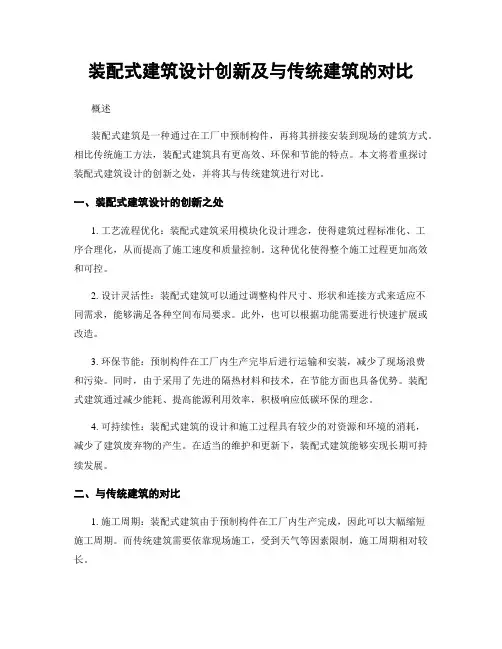 装配式建筑设计创新及与传统建筑的对比

概述

装配式建筑是一种通过在工厂中预制构件，再将其拼接安装到现场的建筑方式。相比传统施工方法，装配式建筑具有更高效、环保和节能的特点。本文将着重探讨装配式建筑设计的创新之处，并将其与传统建筑进行对比。

一、装配式建筑设计的创新之处

1. 工艺流程优化：装配式建筑采用模块化设计理念，使得建筑过程标准化、工序合理化，从而提高了施工速度和质量控制。这种优化使得整个施工过程更加高效和可控。

2. 设计灵活性：装配式建筑可以通过调整构件尺寸、形状和连接方式来适应不同需求，能够满足各种空间布局要求。此外，也可以根据功能需要进行快速扩展或改造。

3. 环保节能：预制构件在工厂内生产完毕后进行运输和安装，减少了现场浪费和污染。同时，由于采用了先进的隔热材料和技术，在节能方面也具备优势。装配式建筑通过减少能耗、提高能源利用效率，积极响应低碳环保的理念。

4. 可持续性：装配式建筑的设计和施工过程具有较少的对资源和环境的消耗，减少了建筑废弃物的产生。在适当的维护和更新下，装配式建筑能够实现长期可持续发展。

二、与传统建筑的对比

1. 施工周期：装配式建筑由于预制构件在工厂内生产完成，因此可以大幅缩短施工周期。而传统建筑需要依靠现场施工，受到天气等因素限制，施工周期相对较长。